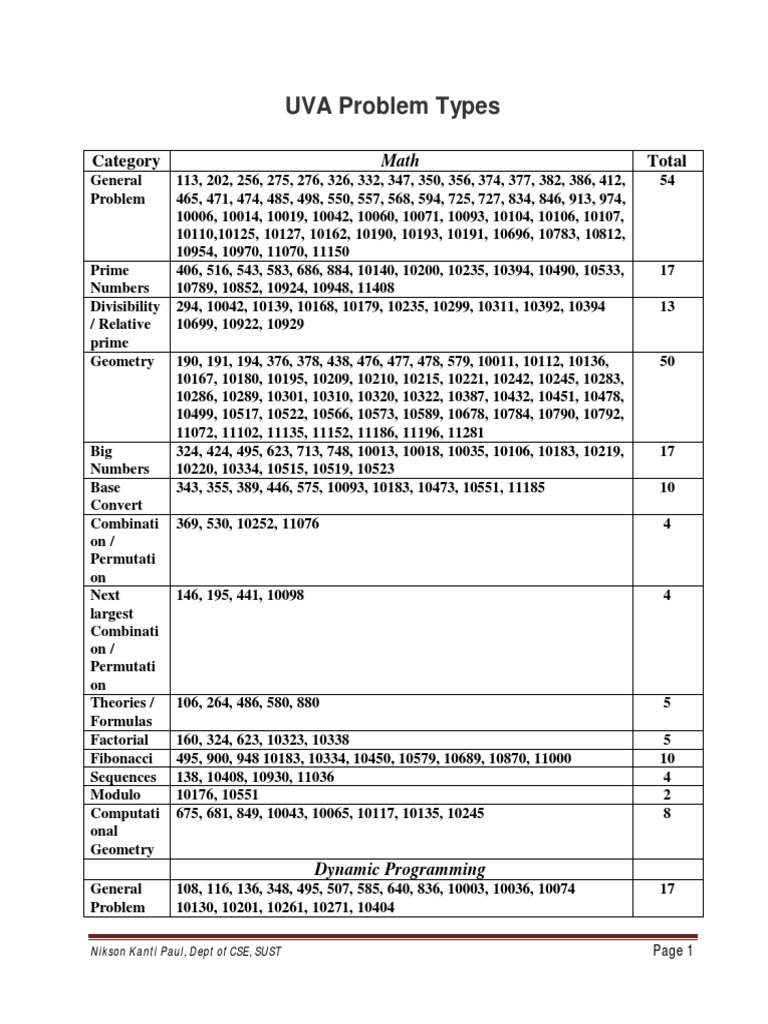 UVA Problem Types

| Category | Math | Total |
|---|---|---|
| General Problem | 113, 202, 256, 275, 276, 326, 332, 347, 350, 356, 374, 377, 382, 386, 412, 465, 471, 474, 485, 498, 550, 557, 568, 594, 725, 727, 834, 846, 913, 974, 10006, 10014, 10019, 10042, 10060, 10071, 10093, 10104, 10106, 10107, 10110,10125, 10127, 10162, 10190, 10193, 10191, 10696, 10783, 10812, 10954, 10970, 11070, 11150 | 54 |
| Prime Numbers | 406, 516, 543, 583, 686, 884, 10140, 10200, 10235, 10394, 10490, 10533, 10789, 10852, 10924, 10948, 11408 | 17 |
| Divisibility / Relative prime | 294, 10042, 10139, 10168, 10179, 10235, 10299, 10311, 10392, 10394 10699, 10922, 10929 | 13 |
| Geometry | 190, 191, 194, 376, 378, 438, 476, 477, 478, 579, 10011, 10112, 10136, 10167, 10180, 10195, 10209, 10210, 10215, 10221, 10242, 10245, 10283, 10286, 10289, 10301, 10310, 10320, 10322, 10387, 10432, 10451, 10478, 10499, 10517, 10522, 10566, 10573, 10589, 10678, 10784, 10790, 10792, 11072, 11102, 11135, 11152, 11186, 11196, 11281 | 50 |
| Big Numbers | 324, 424, 495, 623, 713, 748, 10013, 10018, 10035, 10106, 10183, 10219, 10220, 10334, 10515, 10519, 10523 | 17 |
| Base Convert | 343, 355, 389, 446, 575, 10093, 10183, 10473, 10551, 11185 | 10 |
| Combination / Permutation | 369, 530, 10252, 11076 | 4 |
| Next largest Combination / Permutation | 146, 195, 441, 10098 | 4 |
| Theories / Formulas | 106, 264, 486, 580, 880 | 5 |
| Factorial | 160, 324, 623, 10323, 10338 | 5 |
| Fibonacci | 495, 900, 948 10183, 10334, 10450, 10579, 10689, 10870, 11000 | 10 |
| Sequences | 138, 10408, 10930, 11036 | 4 |
| Modulo | 10176, 10551 | 2 |
| Computational Geometry | 675, 681, 849, 10043, 10065, 10117, 10135, 10245 | 8 |
| | Dynamic Programming | |
| General Problem | 108, 116, 136, 348, 495, 507, 585, 640, 836, 10003, 10036, 10074 10130, 10201, 10261, 10271, 10404 | 17 |

Nikson Kanti Paul, Dept of CSE, SUST Page 1